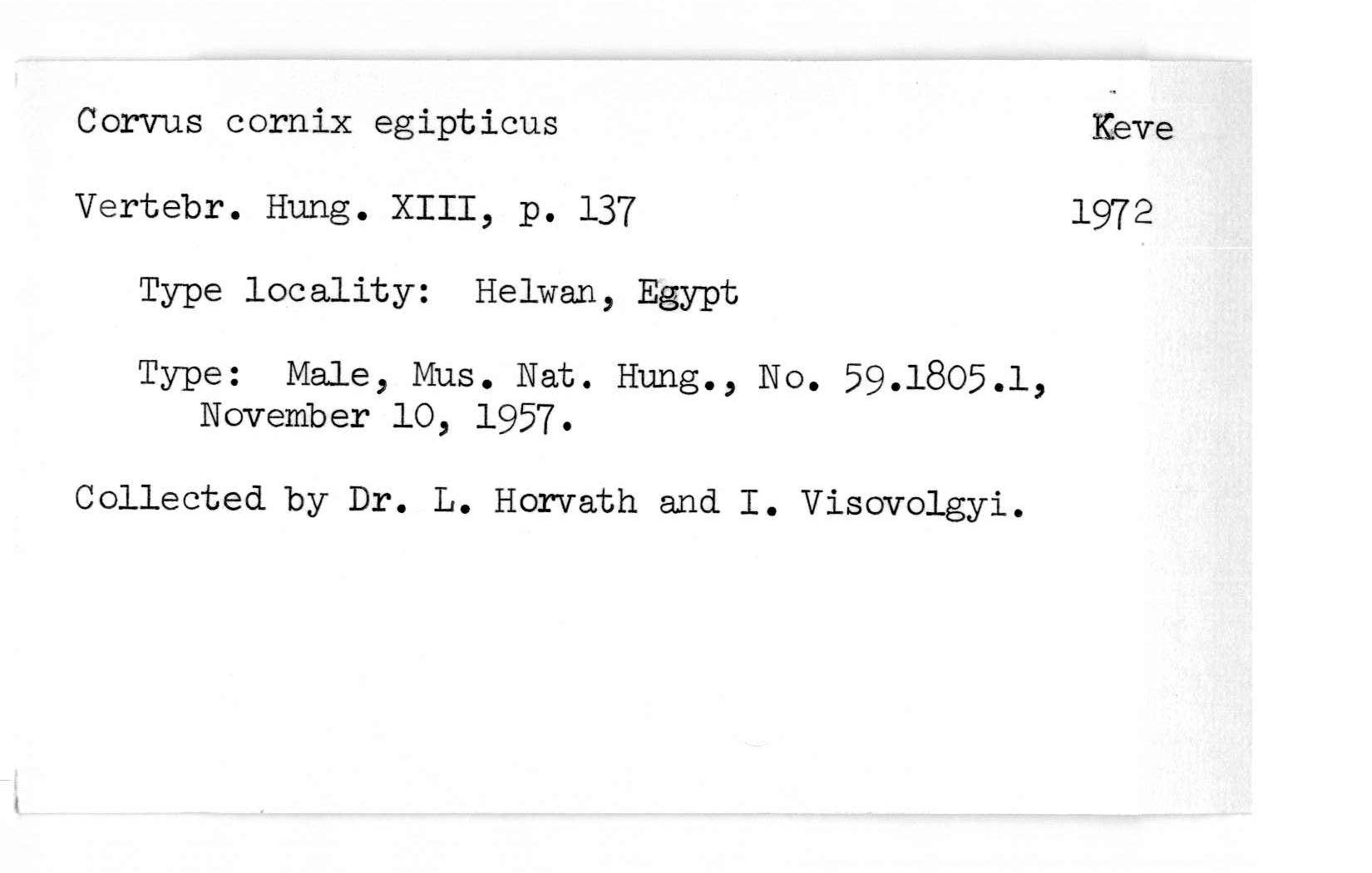 Corvus cornix egipticus

Keve

Vertebr. Hung. XIII, p. 137

1972

Type locality: Helwan, Egypt

Type: Male, Mus. Nat. Hung., No. 59.1805.1, November 10, 1957.

Collected by Dr. L. Horvath and I. Visovolgyi.